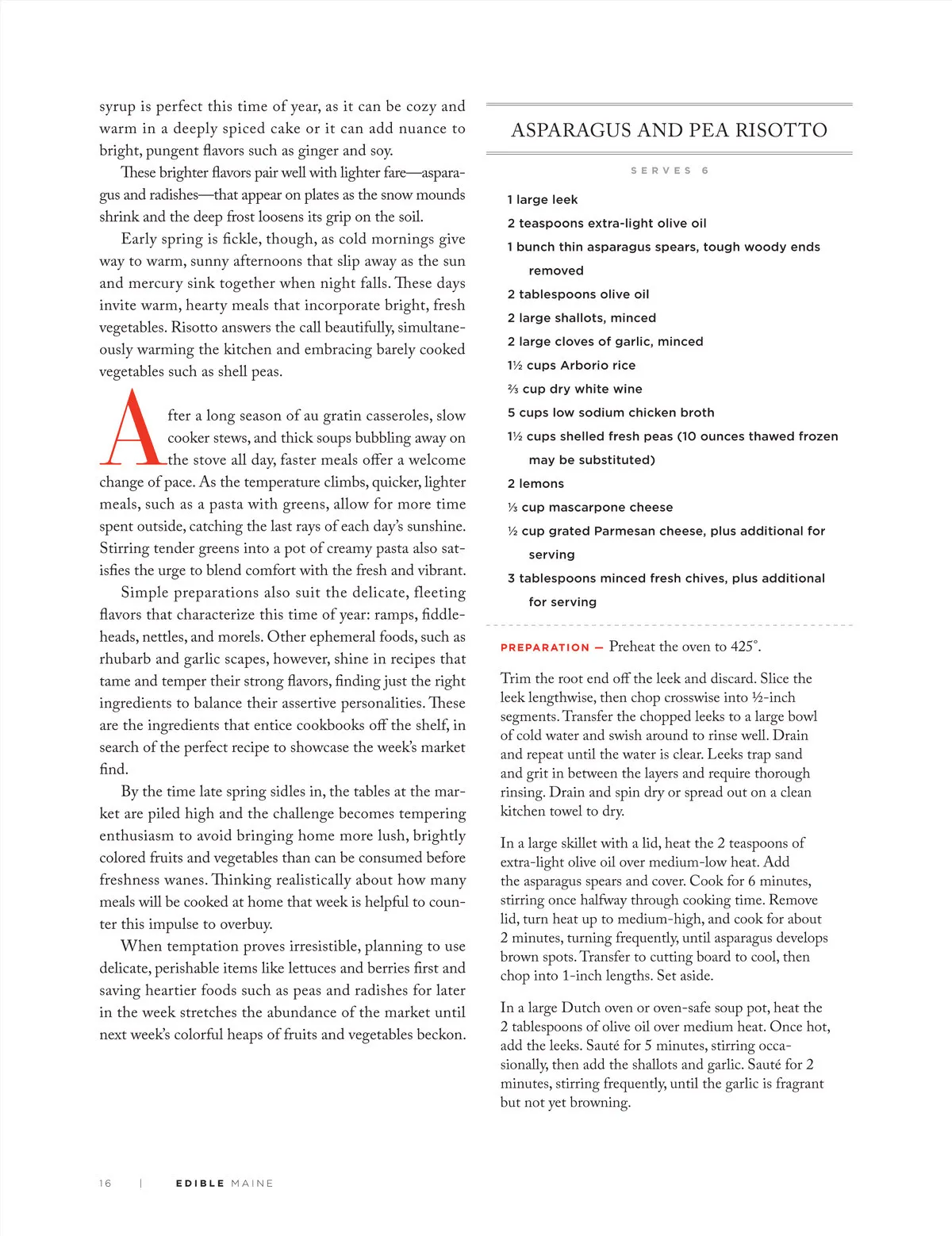 syrup is perfect this time of year, as it can be cozy and warm in a deeply spiced cake or it can add nuance to bright, pungent flavors such as ginger and soy.

These brighter flavors pair well with lighter fare—asparagus and radishes—that appear on plates as the snow mounds shrink and the deep frost loosens its grip on the soil.

Early spring is fickle, though, as cold mornings give way to warm, sunny afternoons that slip away as the sun and mercury sink together when night falls. These days invite warm, hearty meals that incorporate bright, fresh vegetables. Risotto answers the call beautifully, simultaneously warming the kitchen and embracing barely cooked vegetables such as shell peas.

After a long season of au gratin casseroles, slow cooker stews, and thick soups bubbling away on the stove all day, faster meals offer a welcome change of pace. As the temperature climbs, quicker, lighter meals, such as a pasta with greens, allow for more time spent outside, catching the last rays of each day's sunshine. Stirring tender greens into a pot of creamy pasta also satisfies the urge to blend comfort with the fresh and vibrant.

Simple preparations also suit the delicate, fleeting flavors that characterize this time of year: ramps, fiddleheads, nettles, and morels. Other ephemeral foods, such as rhubarb and garlic scapes, however, shine in recipes that tame and temper their strong flavors, finding just the right ingredients to balance their assertive personalities. These are the ingredients that entice cookbooks off the shelf, in search of the perfect recipe to showcase the week's market find.

By the time late spring sidles in, the tables at the market are piled high and the challenge becomes tempering enthusiasm to avoid bringing home more lush, brightly colored fruits and vegetables than can be consumed before freshness wanes. Thinking realistically about how many meals will be cooked at home that week is helpful to counter this impulse to overbuy.

When temptation proves irresistible, planning to use delicate, perishable items like lettuces and berries first and saving heartier foods such as peas and radishes for later in the week stretches the abundance of the market until next week's colorful heaps of fruits and vegetables beckon.

ASPARAGUS AND PEA RISOTTO

SERVES 6

1 large leek
2 teaspoons extra-light olive oil
1 bunch thin asparagus spears, tough woody ends removed
2 tablespoons olive oil
2 large shallots, minced
2 large cloves of garlic, minced
1½ cups Arborio rice
⅔ cup dry white wine
5 cups low sodium chicken broth
1½ cups shelled fresh peas (10 ounces thawed frozen may be substituted)
2 lemons
⅓ cup mascarpone cheese
½ cup grated Parmesan cheese, plus additional for serving
3 tablespoons minced fresh chives, plus additional for serving

PREPARATION — Preheat the oven to 425°.

Trim the root end off the leek and discard. Slice the leek lengthwise, then chop crosswise into ½-inch segments. Transfer the chopped leeks to a large bowl of cold water and swish around to rinse well. Drain and repeat until the water is clear. Leeks trap sand and grit in between the layers and require thorough rinsing. Drain and spin dry or spread out on a clean kitchen towel to dry.

In a large skillet with a lid, heat the 2 teaspoons of extra-light olive oil over medium-low heat. Add the asparagus spears and cover. Cook for 6 minutes, stirring once halfway through cooking time. Remove lid, turn heat up to medium-high, and cook for about 2 minutes, turning frequently, until asparagus develops brown spots. Transfer to cutting board to cool, then chop into 1-inch lengths. Set aside.

In a large Dutch oven or oven-safe soup pot, heat the 2 tablespoons of olive oil over medium heat. Once hot, add the leeks. Sauté for 5 minutes, stirring occasionally, then add the shallots and garlic. Sauté for 2 minutes, stirring frequently, until the garlic is fragrant but not yet browning.

16 | EDIBLE MAINE